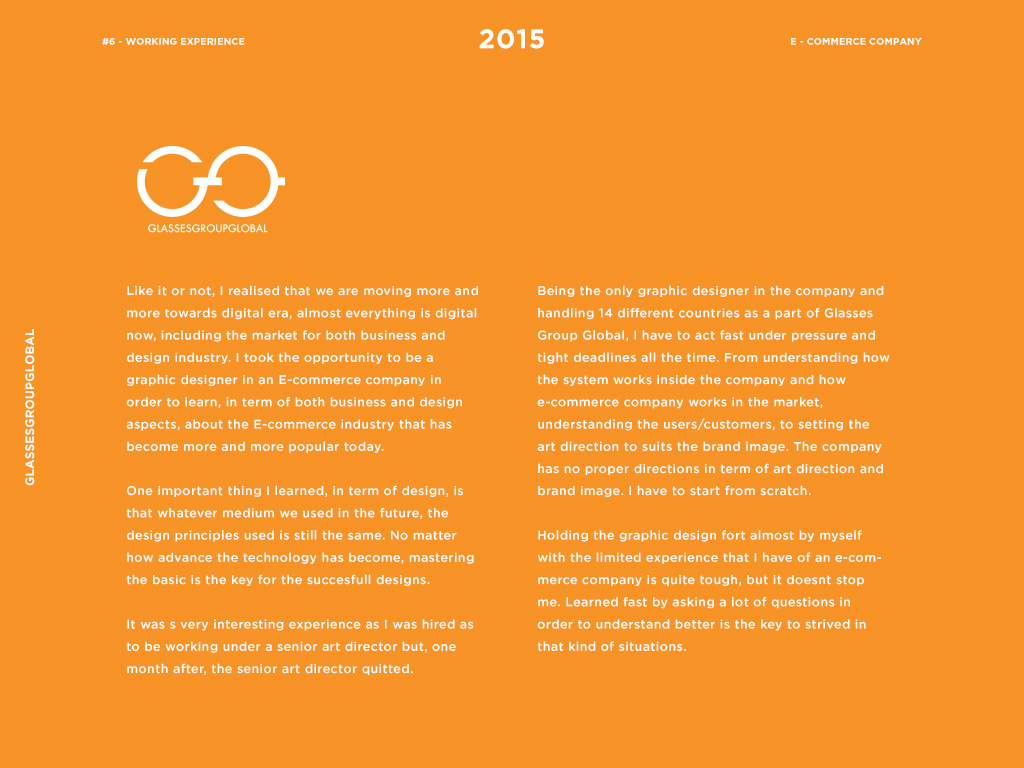 #6 - WORKING EXPERIENCE

2015

E - COMMERCE COMPANY

GLASSESGROUPGLOBAL

GLASSESGROUPGLOBAL

Like it or not, I realised that we are moving more and more towards digital era, almost everything is digital now, including the market for both business and design industry. I took the opportunity to be a graphic designer in an E-commerce company in order to learn, in term of both business and design aspects, about the E-commerce industry that has become more and more popular today.

One important thing I learned, in term of design, is that whatever medium we used in the future, the design principles used is still the same. No matter how advance the technology has become, mastering the basic is the key for the succesfull designs.

It was s very interesting experience as I was hired as to be working under a senior art director but, one month after, the senior art director quitted.

Being the only graphic designer in the company and handling 14 different countries as a part of Glasses Group Global, I have to act fast under pressure and tight deadlines all the time. From understanding how the system works inside the company and how e-commerce company works in the market, understanding the users/customers, to setting the art direction to suits the brand image. The company has no proper directions in term of art direction and brand image. I have to start from scratch.

Holding the graphic design fort almost by myself with the limited experience that I have of an e-commerce company is quite tough, but it doesnt stop me. Learned fast by asking a lot of questions in order to understand better is the key to strived in that kind of situations.